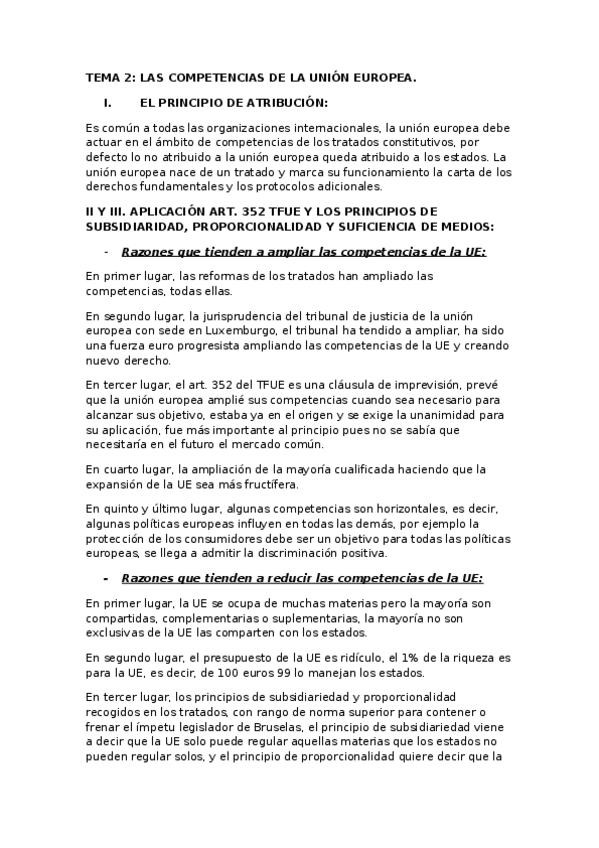 TEMA 2: LAS COMPETENCIAS DE LA UNIÓN EUROPEA.

I. EL PRINCIPIO DE ATRIBUCIÓN:

Es común a todas las organizaciones internacionales, la unión europea debe actuar en el ámbito de competencias de los tratados constitutivos, por defecto lo no atribuido a la unión europea queda atribuido a los estados. La unión europea nace de un tratado y marca su funcionamiento la carta de los derechos fundamentales y los protocolos adicionales.

II Y III. APLICACIÓN ART. 352 TFUE Y LOS PRINCIPIOS DE SUBSIDIARIDAD, PROPORCIONALIDAD Y SUFICIENCIA DE MEDIOS:

- Razones que tienden a ampliar las competencias de la UE:

En primer lugar, las reformas de los tratados han ampliado las competencias, todas ellas.

En segundo lugar, la jurisprudencia del tribunal de justicia de la unión europea con sede en Luxemburgo, el tribunal ha tendido a ampliar, ha sido una fuerza euro progresista ampliando las competencias de la UE y creando nuevo derecho.

En tercer lugar, el art. 352 del TFUE es una cláusula de imprevisión, prevé que la unión europea amplié sus competencias cuando sea necesario para alcanzar sus objetivo, estaba ya en el origen y se exige la unanimidad para su aplicación, fue más importante al principio pues no se sabía que necesitaría en el futuro el mercado común.

En cuarto lugar, la ampliación de la mayoría cualificada haciendo que la expansión de la UE sea más fructífera.

En quinto y último lugar, algunas competencias son horizontales, es decir, algunas políticas europeas influyen en todas las demás, por ejemplo la protección de los consumidores debe ser un objetivo para todas las políticas europeas, se llega a admitir la discriminación positiva.

- Razones que tienden a reducir las competencias de la UE:

En primer lugar, la UE se ocupa de muchas materias pero la mayoría son compartidas, complementarias o suplementarias, la mayoría no son exclusivas de la UE las comparten con los estados.

En segundo lugar, el presupuesto de la UE es ridículo, el 1% de la riqueza es para la UE, es decir, de 100 euros 99 lo manejan los estados.

En tercer lugar, los principios de subsidiariedad y proporcionalidad recogidos en los tratados, con rango de norma superior para contener o frenar el ímpetu legislador de Bruselas, el principio de subsidiariedad viene a decir que la UE solo puede regular aquellas materias que los estados no pueden regular solos, y el principio de proporcionalidad quiere decir que la